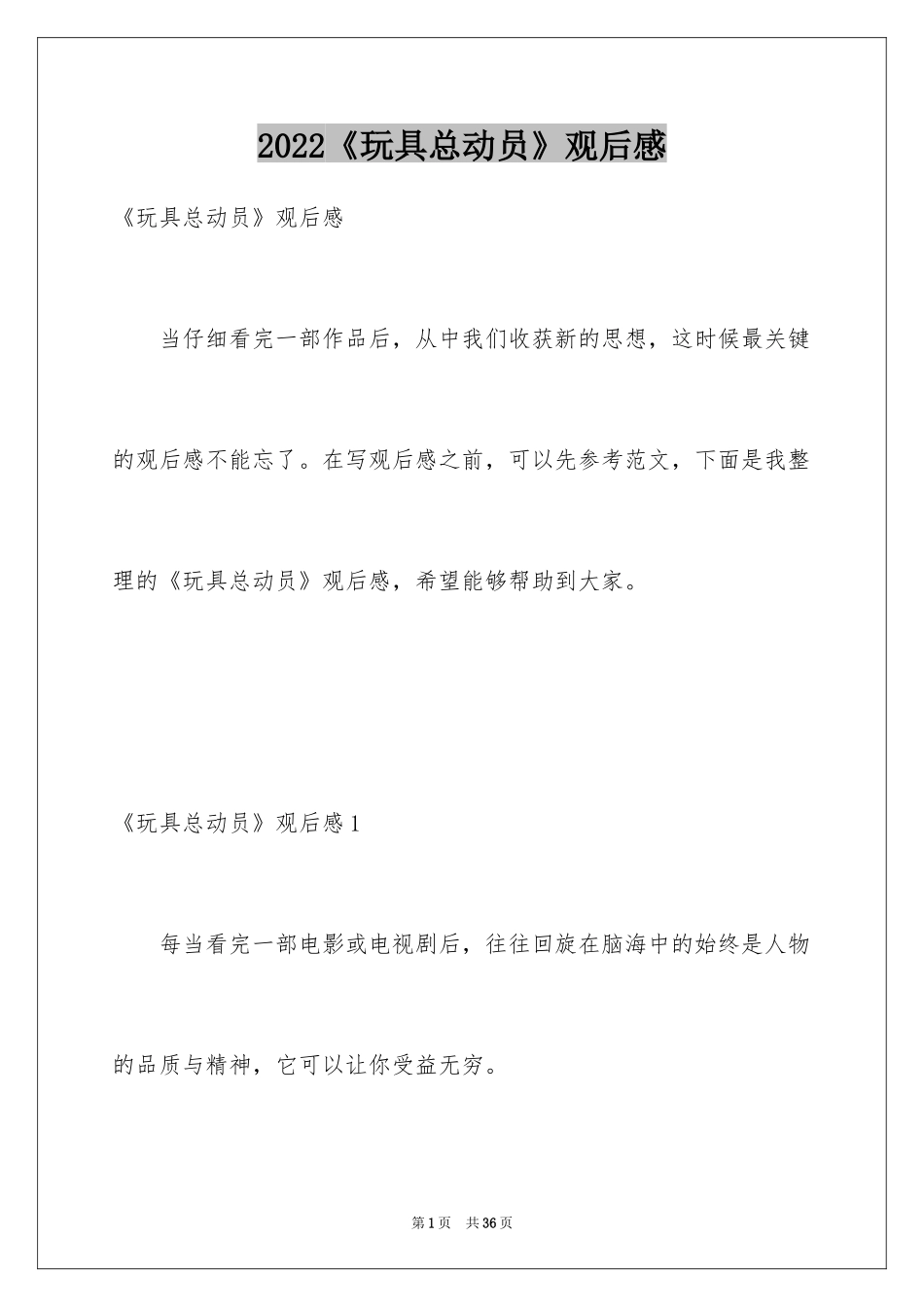 2022《玩具总动员》观后感

《玩具总动员》观后感

当仔细看完一部作品后，从中我们收获新的思想，这时候最关键的观后感不能忘了。在写观后感之前，可以先参考范文，下面是我整理的《玩具总动员》观后感，希望能够帮助到大家。

《玩具总动员》观后感1

每当看完一部电影或电视剧后，往往回旋在脑海中的始终是人物的品质与精神，它可以让你受益无穷。

第1页 共36页